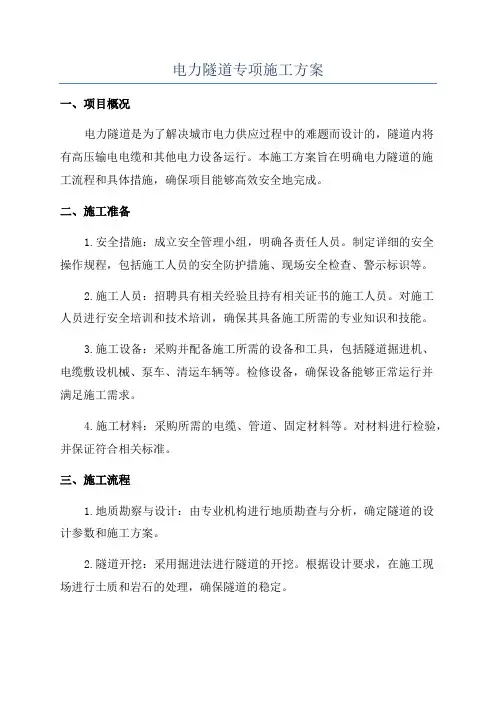 电力隧道专项施工方案

一、项目概况

电力隧道是为了解决城市电力供应过程中的难题而设计的，隧道内将有高压输电电缆和其他电力设备运行。本施工方案旨在明确电力隧道的施工流程和具体措施，确保项目能够高效安全地完成。

二、施工准备

1.安全措施：成立安全管理小组，明确各责任人员。制定详细的安全操作规程，包括施工人员的安全防护措施、现场安全检查、警示标识等。

2.施工人员：招聘具有相关经验且持有相关证书的施工人员。对施工人员进行安全培训和技术培训，确保其具备施工所需的专业知识和技能。

3.施工设备：采购并配备施工所需的设备和工具，包括隧道掘进机、电缆敷设机械、泵车、清运车辆等。检修设备，确保设备能够正常运行并满足施工需求。

4.施工材料：采购所需的电缆、管道、固定材料等。对材料进行检验，并保证符合相关标准。

三、施工流程

1.地质勘察与设计：由专业机构进行地质勘查与分析，确定隧道的设计参数和施工方案。

2.隧道开挖：采用掘进法进行隧道的开挖。根据设计要求，在施工现场进行土质和岩石的处理，确保隧道的稳定。